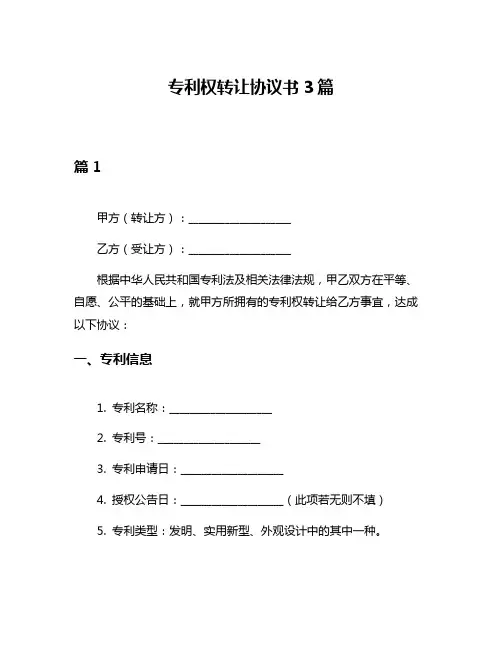 专利权转让协议书 3 篇

篇 1

甲方（转让方）：__________________

乙方（受让方）：__________________

根据中华人民共和国专利法及相关法律法规，甲乙双方在平等、自愿、公平的基础上，就甲方所拥有的专利权转让给乙方事宜，达成以下协议：

一、专利信息

1. 专利名称：__________________

2. 专利号：__________________

3. 专利申请日：__________________

4. 授权公告日：__________________（此项若无则不填）

5. 专利类型：发明、实用新型、外观设计中的其中一种。